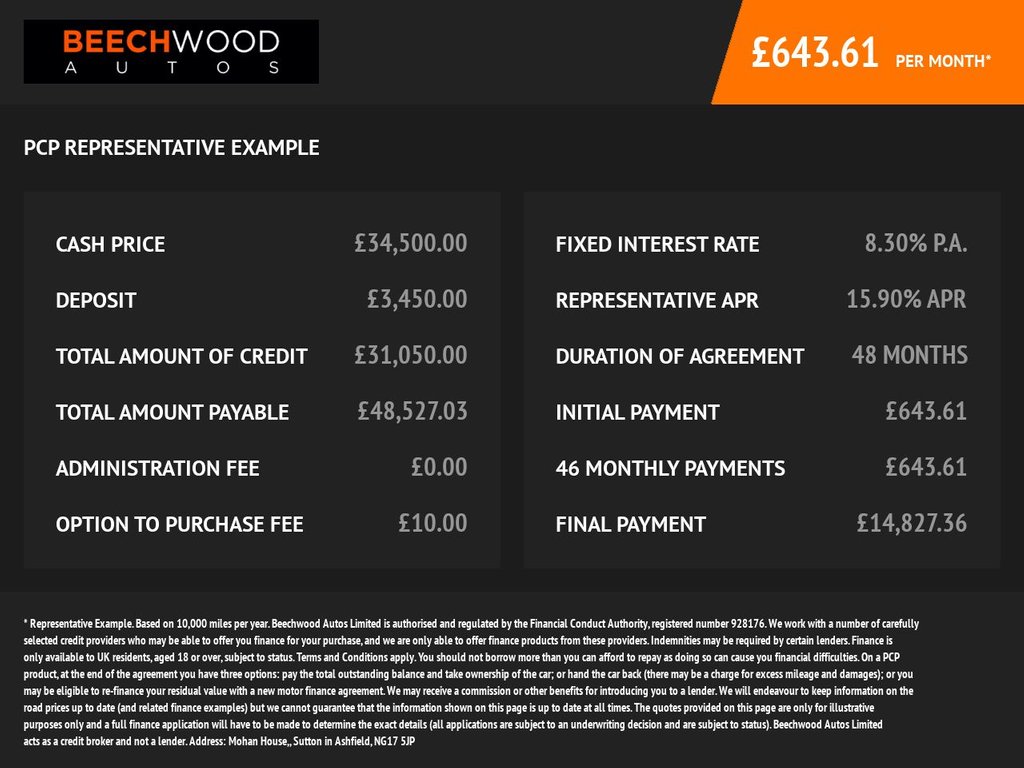 BEECHWOOD
AUTOS

£643.61 PER MONTH*

PCP REPRESENTATIVE EXAMPLE

| | |
|---|---|
| CASH PRICE | £34,500.00 |
| DEPOSIT | £3,450.00 |
| TOTAL AMOUNT OF CREDIT | £31,050.00 |
| TOTAL AMOUNT PAYABLE | £48,527.03 |
| ADMINISTRATION FEE | £0.00 |
| OPTION TO PURCHASE FEE | £10.00 |

| | |
|---|---|
| FIXED INTEREST RATE | 8.30% P.A. |
| REPRESENTATIVE APR | 15.90% APR |
| DURATION OF AGREEMENT | 48 MONTHS |
| INITIAL PAYMENT | £643.61 |
| 46 MONTHLY PAYMENTS | £643.61 |
| FINAL PAYMENT | £14,827.36 |

* Representative Example. Based on 10,000 miles per year. Beechwood Autos Limited is authorised and regulated by the Financial Conduct Authority, registered number 928176. We work with a number of carefully selected credit providers who may be able to offer you finance for your purchase, and we are only able to offer finance products from these providers. Indemnities may be required by certain lenders. Finance is only available to UK residents, aged 18 or over, subject to status. Terms and Conditions apply. You should not borrow more than you can afford to repay as doing so can cause you financial difficulties. On a PCP product, at the end of the agreement you have three options: pay the total outstanding balance and take ownership of the car; or hand the car back (there may be a charge for excess mileage and damages); or you may be eligible to re-finance your residual value with a new motor finance agreement. We may receive a commission or other benefits for introducing you to a lender. We will endeavour to keep information on the road prices up to date (and related finance examples) but we cannot guarantee that the information shown on this page is up to date at all times. The quotes provided on this page are only for illustrative purposes only and a full finance application will have to be made to determine the exact details (all applications are subject to an underwriting decision and are subject to status). Beechwood Autos Limited acts as a credit broker and not a lender. Address: Mohan House,, Sutton in Ashfield, NG17 5JP